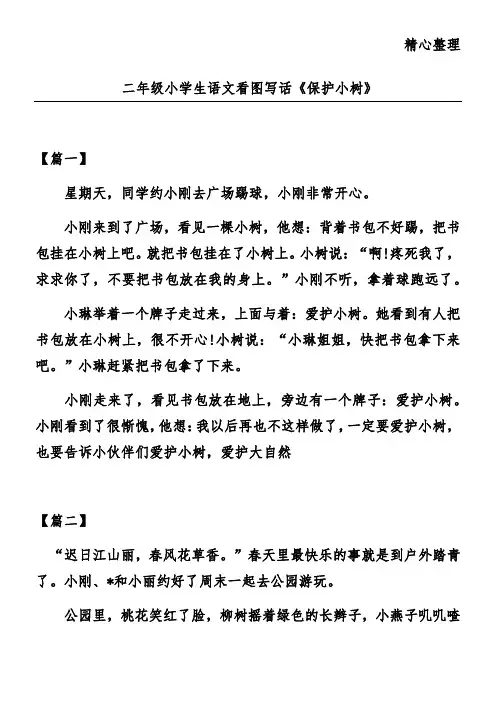 精心整理

二年级小学生语文看图写话《保护小树》

【篇一】

星期天，同学约小刚去广场踢球，小刚非常开心。

小刚来到了广场，看见一棵小树，他想：背着书包不好踢，把书包挂在小树上吧。就把书包挂在了小树上。小树说：“啊!疼死我了，求求你了，不要把书包放在我的身上。”小刚不听，拿着球跑远了。

小琳举着一个牌子走过来，上面与着：爱护小树。她看到有人把书包放在小树上，很不开心!小树说：“小琳姐姐，快把书包拿下来吧。”小琳赶紧把书包拿了下来。

小刚走来了，看见书包放在地上，旁边有一个牌子：爱护小树。小刚看到了很惭愧，他想：我以后再也不这样做了，一定要爱护小树，也要告诉小伙伴们爱护小树，爱护大自然

【篇二】

“迟日江山丽，春风花草香。”春天里最快乐的事就是到户外踏青了。小刚、*和小丽约好了周末一起去公园游玩。

公园里，桃花笑红了脸，柳树摇着绿色的长辫子，小燕子叽叽喳